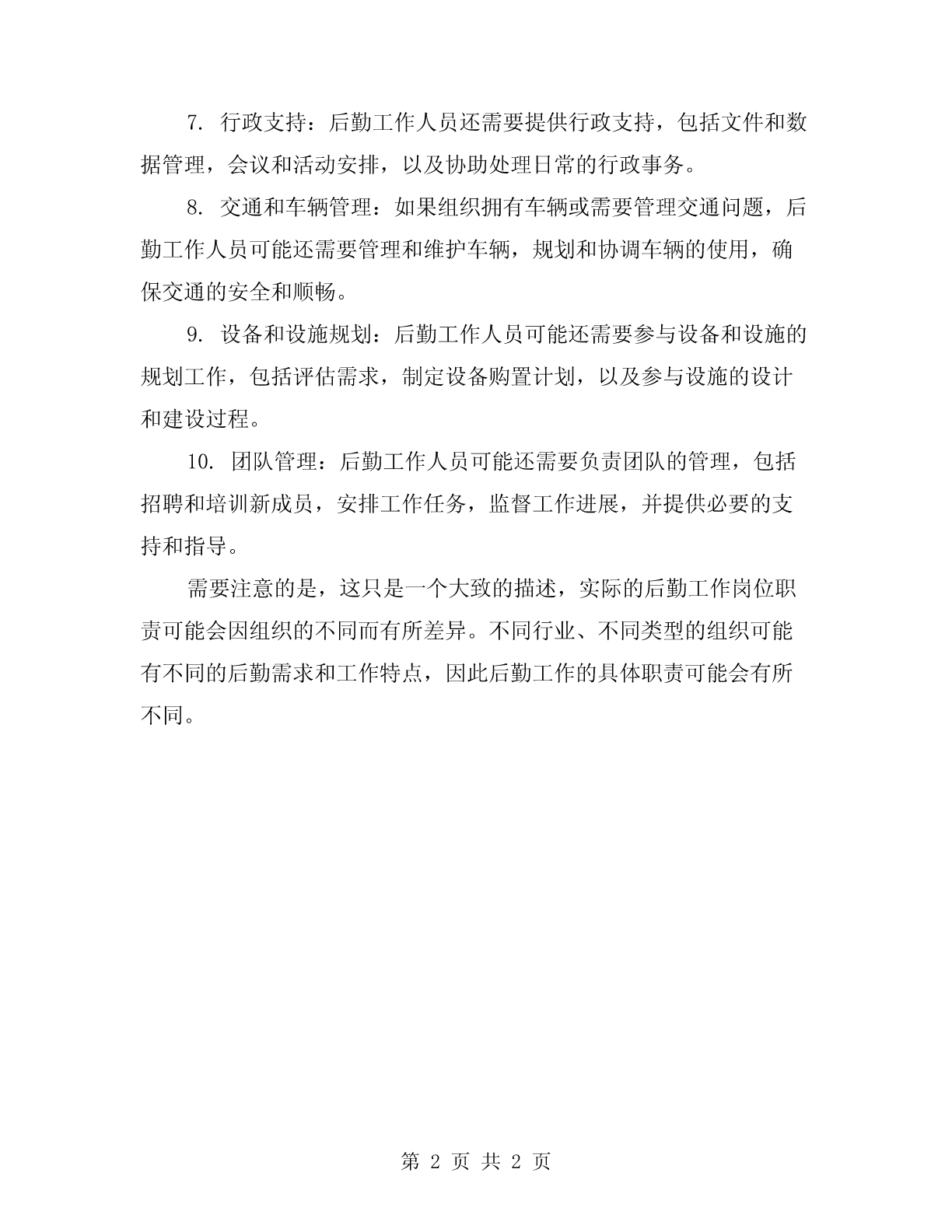 7. 行政支持：后勤工作人员还需要提供行政支持，包括文件和数据管理，会议和活动安排，以及协助处理日常的行政事务。

8. 交通和车辆管理：如果组织拥有车辆或需要管理交通问题，后勤工作人员可能还需要管理和维护车辆，规划和协调车辆的使用，确保交通的安全和顺畅。

9. 设备和设施规划：后勤工作人员可能还需要参与设备和设施的规划工作，包括评估需求，制定设备购置计划，以及参与设施的设计和建设过程。

10. 团队管理：后勤工作人员可能还需要负责团队的管理，包括招聘和培训新成员，安排工作任务，监督工作进展，并提供必要的支持和指导。

需要注意的是，这只是一个大致的描述，实际的后勤工作岗位职责可能会因组织的不同而有所差异。不同行业、不同类型的组织可能有不同的后勤需求和工作特点，因此后勤工作的具体职责可能会有所不同。

第 2 页 共 2 页